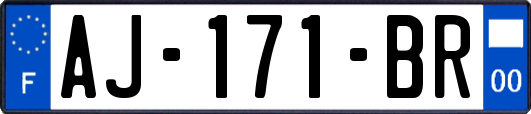 F
AJ-171-BR
00